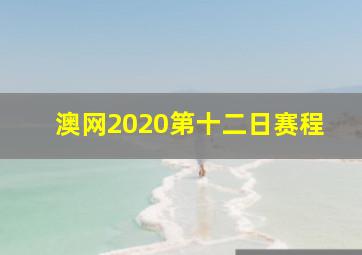 澳网2020第十二日赛程